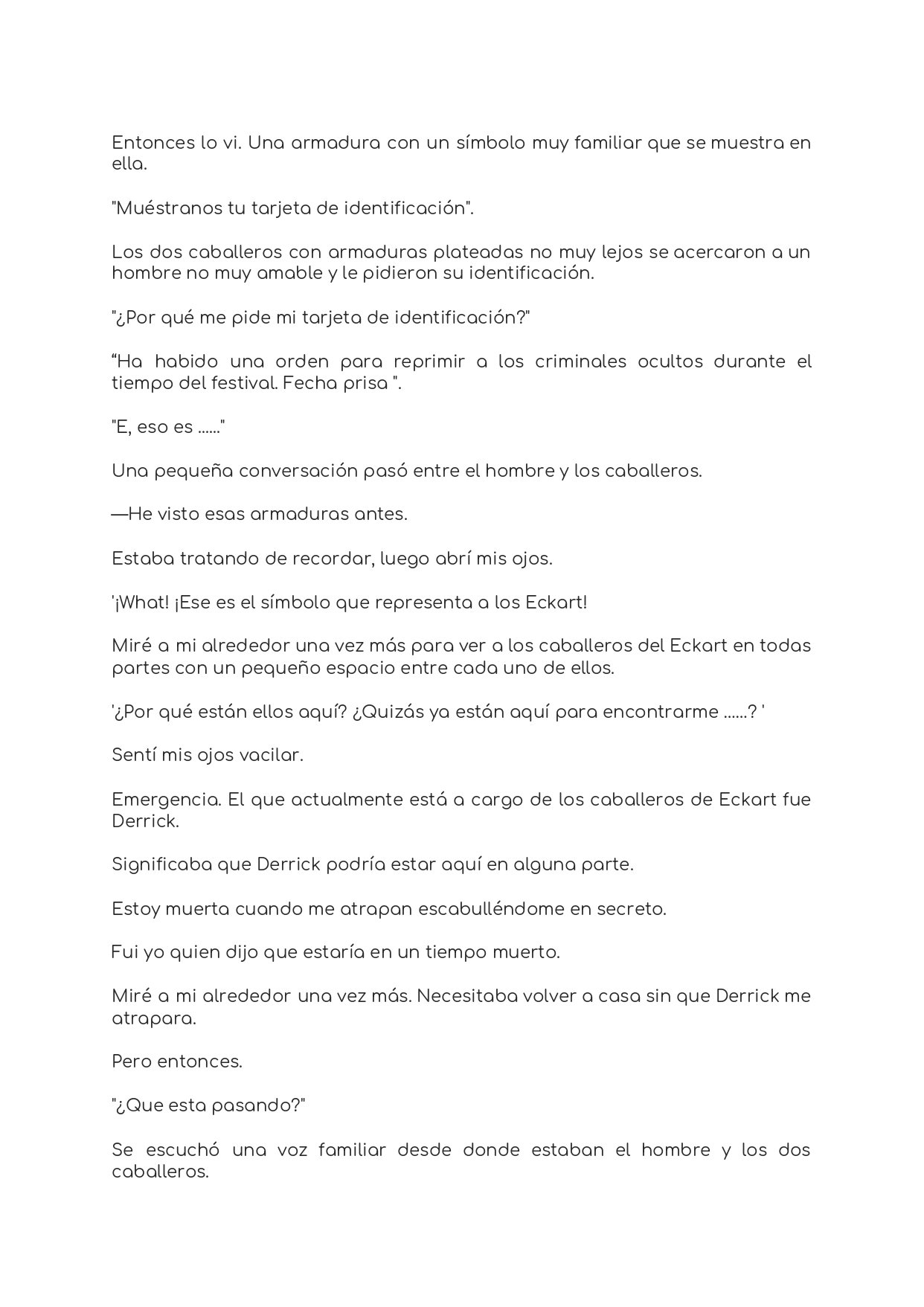 Entonces lo vi. Una armadura con un símbolo muy familiar que se muestra en ella.

"Muéstranos tu tarjeta de identificación".

Los dos caballeros con armaduras plateadas no muy lejos se acercaron a un hombre no muy amable y le pidieron su identificación.

"¿Por qué me pide mi tarjeta de identificación?"

“Ha habido una orden para reprimir a los criminales ocultos durante el tiempo del festival. Fecha prisa ".

"E, eso es ......"

Una pequeña conversación pasó entre el hombre y los caballeros.

—He visto esas armaduras antes.

Estaba tratando de recordar, luego abrí mis ojos.

'¡What! ¡Ese es el símbolo que representa a los Eckart!

Miré a mi alrededor una vez más para ver a los caballeros del Eckart en todas partes con un pequeño espacio entre cada uno de ellos.

'¿Por qué están ellos aquí? ¿Quizás ya están aquí para encontrarme ......? '

Sentí mis ojos vacilar.

Emergencia. El que actualmente está a cargo de los caballeros de Eckart fue Derrick.

Significaba que Derrick podría estar aquí en alguna parte.

Estoy muerta cuando me atrapan escabulléndome en secreto.

Fui yo quien dijo que estaría en un tiempo muerto.

Miré a mi alrededor una vez más. Necesitaba volver a casa sin que Derrick me atrapara.

Pero entonces.

"¿Que esta pasando?"

Se escuchó una voz familiar desde donde estaban el hombre y los dos caballeros.